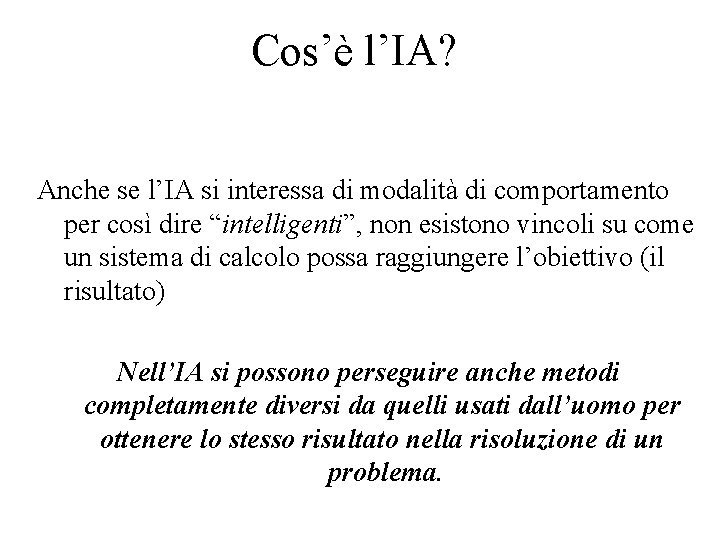 Cos’è l’IA?

Anche se l’IA si interessa di modalità di comportamento per così dire “intelligenti”, non esistono vincoli su come un sistema di calcolo possa raggiungere l’obiettivo (il risultato)

Nell’IA si possono perseguire anche metodi completamente diversi da quelli usati dall’uomo per ottenere lo stesso risultato nella risoluzione di un problema.